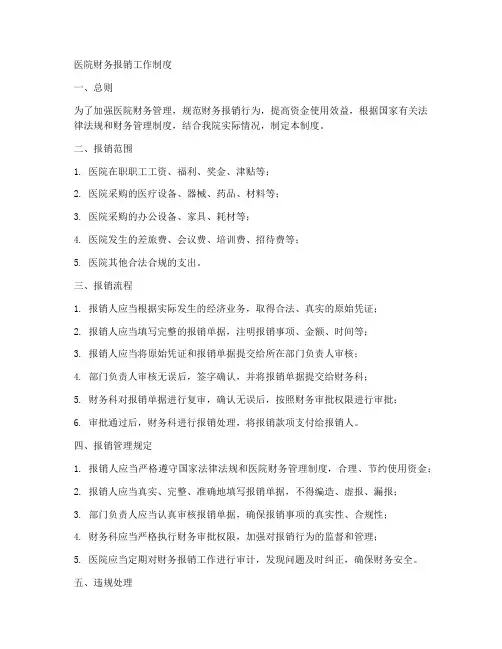 医院财务报销工作制度

一、总则

为了加强医院财务管理，规范财务报销行为，提高资金使用效益，根据国家有关法律法规和财务管理制度，结合我院实际情况，制定本制度。

二、报销范围

1. 医院在职职工工资、福利、奖金、津贴等；

2. 医院采购的医疗设备、器械、药品、材料等；

3. 医院采购的办公设备、家具、耗材等；

4. 医院发生的差旅费、会议费、培训费、招待费等；

5. 医院其他合法合规的支出。

三、报销流程

1. 报销人应当根据实际发生的经济业务，取得合法、真实的原始凭证；

2. 报销人应当填写完整的报销单据，注明报销事项、金额、时间等；

3. 报销人应当将原始凭证和报销单据提交给所在部门负责人审核；

4. 部门负责人审核无误后，签字确认，并将报销单据提交给财务科；

5. 财务科对报销单据进行复审，确认无误后，按照财务审批权限进行审批；

6. 审批通过后，财务科进行报销处理，将报销款项支付给报销人。

四、报销管理规定

1. 报销人应当严格遵守国家法律法规和医院财务管理制度，合理、节约使用资金；

2. 报销人应当真实、完整、准确地填写报销单据，不得编造、虚报、漏报；

3. 部门负责人应当认真审核报销单据，确保报销事项的真实性、合规性；

4. 财务科应当严格执行财务审批权限，加强对报销行为的监督和管理；

5. 医院应当定期对财务报销工作进行审计，发现问题及时纠正，确保财务安全。

五、违规处理